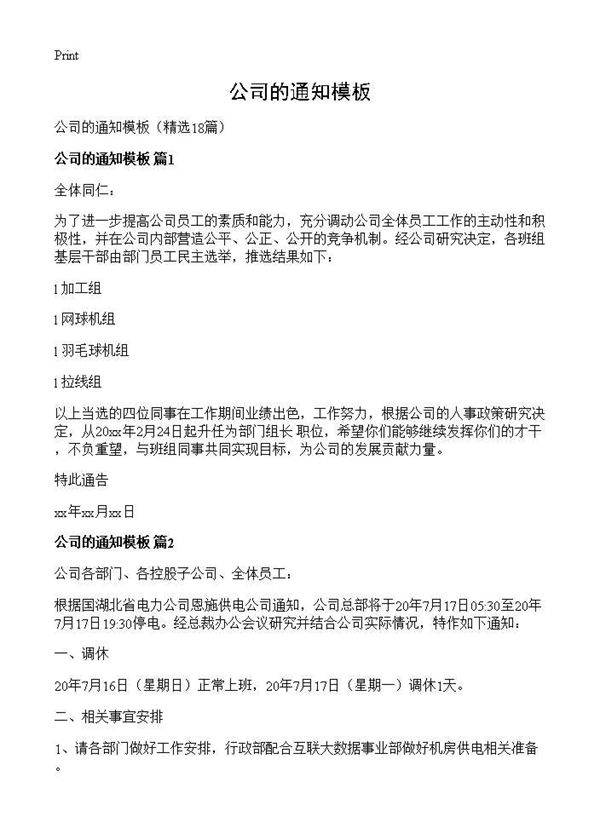 Print

公司的通知模板

公司的通知模板（精选18篇）

公司的通知模板 篇1

全体同仁：

为了进一步提高公司员工的素质和能力，充分调动公司全体员工工作的主动性和积极性，并在公司内部营造公平、公正、公开的竞争机制。经公司研究决定，各班组基层干部由部门员工民主选举，推选结果如下：

l 加工组

l 网球机组

l 羽毛球机组

l 拉线组

以上当选的四位同事在工作期间业绩出色，工作努力，根据公司的人事政策研究决定，从20xx年2月24日起升任为部门组长 职位，希望你们能够继续发挥你们的才干，不负重望，与班组同事共同实现目标，为公司的发展贡献力量。

特此通告

xx年xx月xx日

公司的通知模板 篇2

公司各部门、各控股子公司、全体员工：

根据国湖北省电力公司恩施供电公司通知，公司总部将于20年7月17日05:30至20年7月17日19:30停电。经总裁办公会议研究并结合公司实际情况，特作如下通知：

一、调休

20年7月16日（星期日）正常上班，20年7月17日（星期一）调休1天。

二、相关事宜安排

1、请各部门做好工作安排，行政部配合互联大数据事业部做好机房供电相关准备。